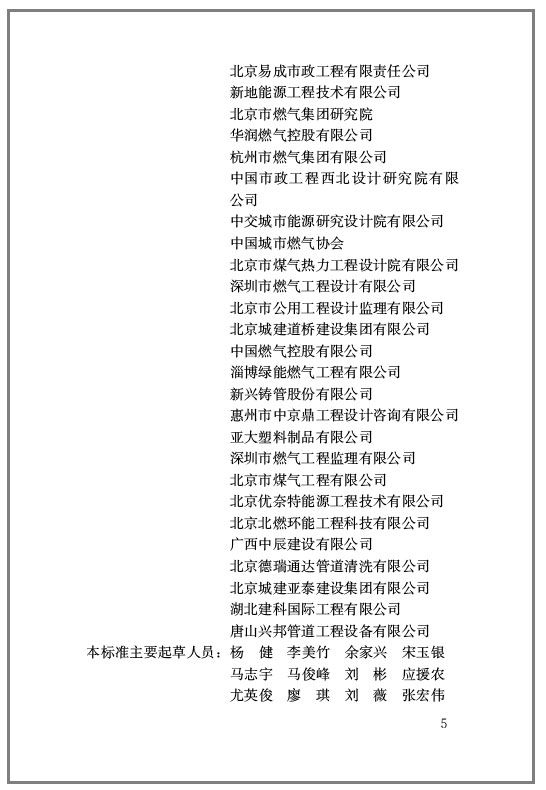 北京易成市政工程有限责任公司
新地能源工程技术有限公司
北京市燃气集团研究院
华润燃气控股有限公司
杭州市燃气集团有限公司
中国市政工程西北设计研究院有限公司
中交城市能源研究设计院有限公司
中国城市燃气协会
北京市煤气热力工程设计院有限公司
深圳市燃气工程设计有限公司
北京市公用工程设计监理有限公司
北京城建道桥建设集团有限公司
中国燃气控股有限公司
淄博绿能燃气工程有限公司
新兴铸管股份有限公司
惠州市中京鼎工程设计咨询有限公司
亚大塑料制品有限公司
深圳市燃气工程监理有限公司
北京市煤气工程有限公司
北京优奈特能源工程技术有限公司
北京北燃环能工程科技有限公司
广西中辰建设有限公司
北京德瑞通达管道清洗有限公司
北京城建亚泰建设集团有限公司
湖北建科国际工程有限公司
唐山兴邦管道工程设备有限公司

本标准主要起草人员：杨 健 李美竹 余家兴 宋玉银 马志宇 马俊峰 刘 彬 应援农 尤英俊 廖 琪 刘 薇 张宏伟

5